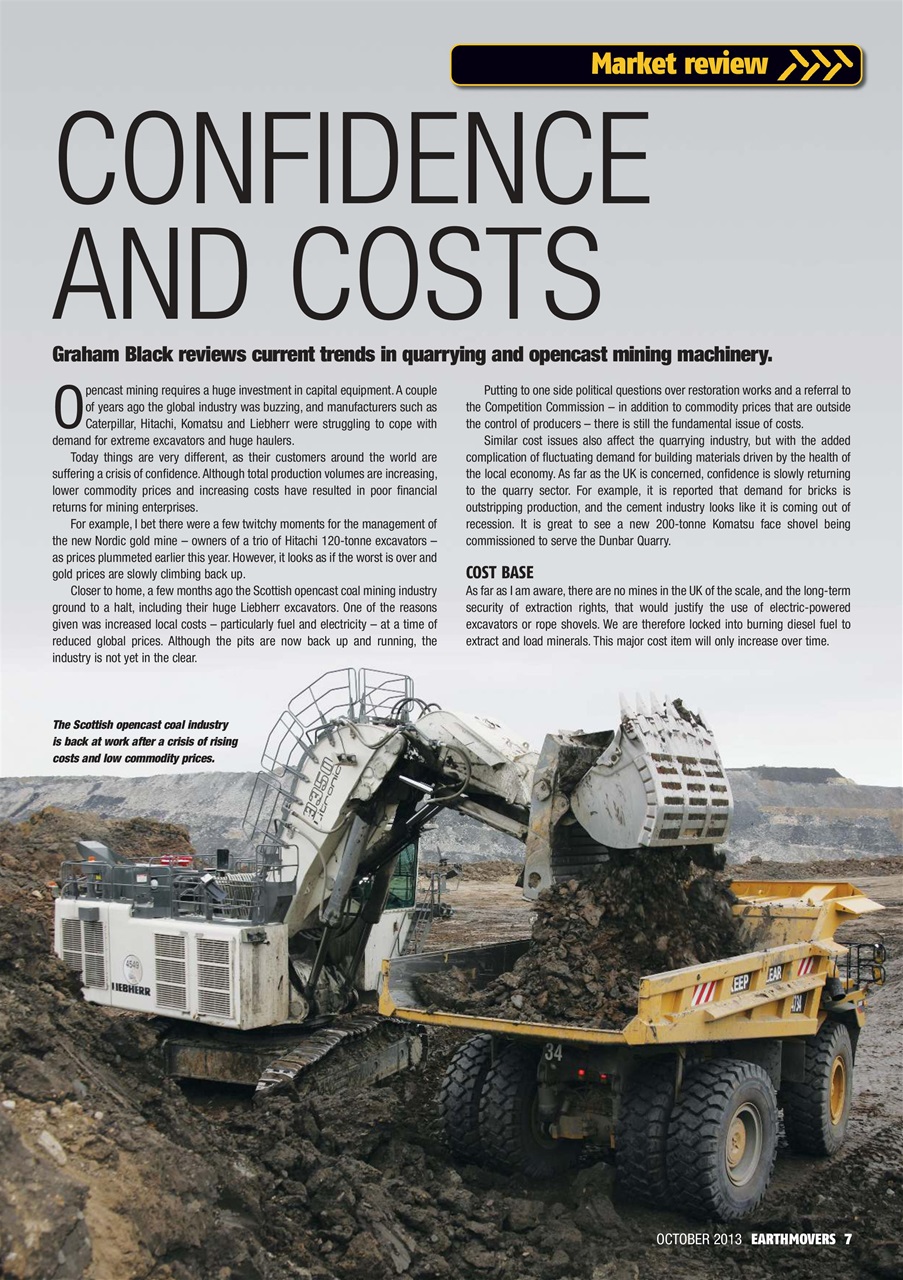 Market review

CONFIDENCE AND COSTS

Graham Black reviews current trends in quarrying and opencast mining machinery.

Opencast mining requires a huge investment in capital equipment. A couple of years ago the global industry was buzzing, and manufacturers such as Caterpillar, Hitachi, Komatsu and Liebherr were struggling to cope with demand for extreme excavators and huge haulers.

Today things are very different, as their customers around the world are suffering a crisis of confidence. Although total production volumes are increasing, lower commodity prices and increasing costs have resulted in poor financial returns for mining enterprises.

For example, I bet there were a few twitchy moments for the management of the new Nordic gold mine – owners of a trio of Hitachi 120-tonne excavators – as prices plummeted earlier this year. However, it looks as if the worst is over and gold prices are slowly climbing back up.

Closer to home, a few months ago the Scottish opencast coal mining industry ground to a halt, including their huge Liebherr excavators. One of the reasons given was increased local costs – particularly fuel and electricity – at a time of reduced global prices. Although the pits are now back up and running, the industry is not yet in the clear.

Putting to one side political questions over restoration works and a referral to the Competition Commission – in addition to commodity prices that are outside the control of producers – there is still the fundamental issue of costs.

Similar cost issues also affect the quarrying industry, but with the added complication of fluctuating demand for building materials driven by the health of the local economy. As far as the UK is concerned, confidence is slowly returning to the quarry sector. For example, it is reported that demand for bricks is outstripping production, and the cement industry looks like it is coming out of recession. It is great to see a new 200-tonne Komatsu face shovel being commissioned to serve the Dunbar Quarry.

COST BASE
As far as I am aware, there are no mines in the UK of the scale, and the long-term security of extraction rights, that would justify the use of electric-powered excavators or rope shovels. We are therefore locked into burning diesel fuel to extract and load minerals. This major cost item will only increase over time.

The Scottish opencast coal industry is back at work after a crisis of rising costs and low commodity prices.

R9350 Litronic
4649
LIEBHERR
34
EEP
EAR
34

OCTOBER 2013 EARTHMOVERS 7